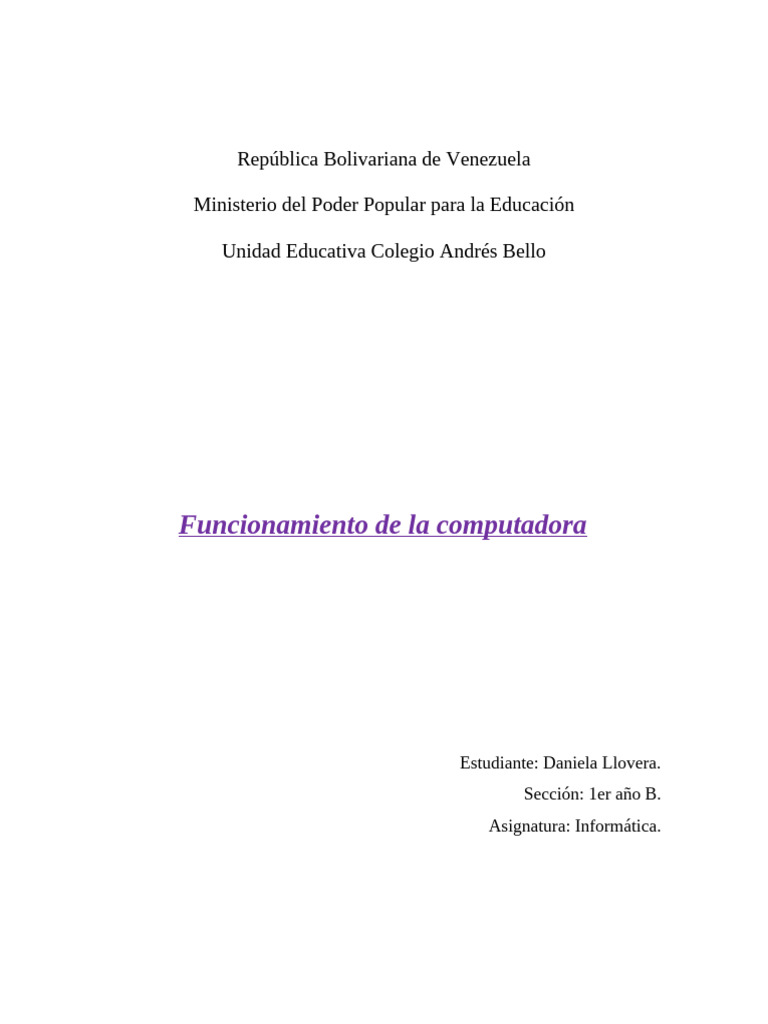 República Bolivariana de Venezuela

Ministerio del Poder Popular para la Educación

Unidad Educativa Colegio Andrés Bello

Funcionamiento de la computadora

Estudiante: Daniela Llovera.

Sección: 1er año B.

Asignatura: Informática.